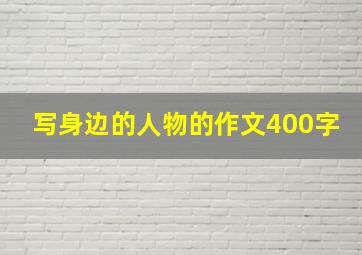 写身边的人物的作文400字